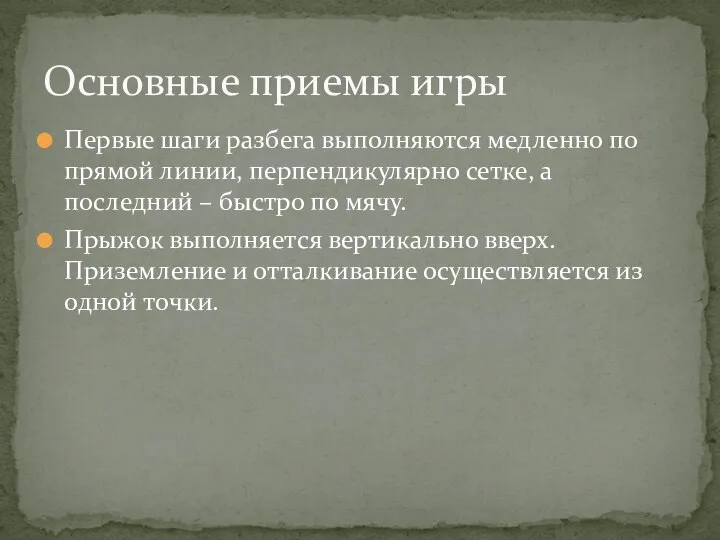 Основные приемы игры

Первые шаги разбега выполняются медленно по прямой линии, перпендикулярно сетке, а последний – быстро по мячу.

Прыжок выполняется вертикально вверх. Приземление и отталкивание осуществляется из одной точки.